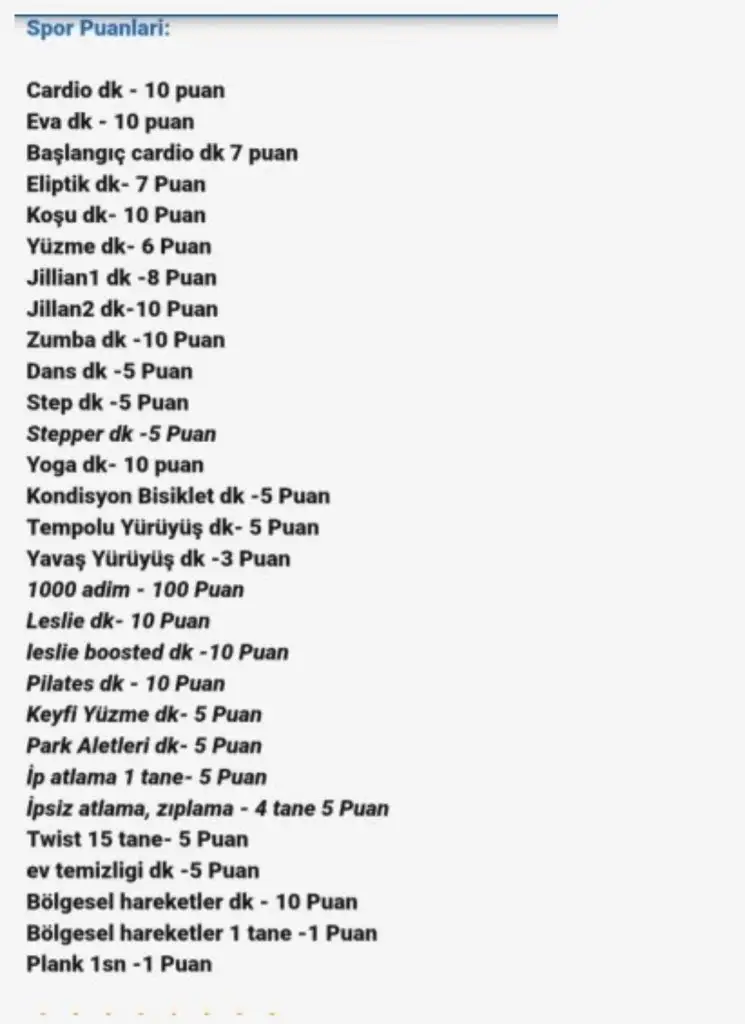 Spor Puanlari:

Cardio dk - 10 puan
Eva dk - 10 puan
Başlangıç cardio dk 7 puan
Eliptik dk- 7 Puan
Koşu dk- 10 Puan
Yüzme dk- 6 Puan
Jillian1 dk -8 Puan
Jillan2 dk-10 Puan
Zumba dk -10 Puan
Dans dk -5 Puan
Step dk -5 Puan
Stepper dk -5 Puan
Yoga dk- 10 puan
Kondisyon Bisiklet dk -5 Puan
Tempolu Yürüyüş dk- 5 Puan
Yavaş Yürüyüş dk -3 Puan
1000 adim - 100 Puan
Leslie dk- 10 Puan
leslie boosted dk -10 Puan
Pilates dk - 10 Puan
Keyfi Yüzme dk- 5 Puan
Park Aletleri dk- 5 Puan
İp atlama 1 tane- 5 Puan
İpsiz atlama, zıplama - 4 tane 5 Puan
Twist 15 tane- 5 Puan
ev temizligi dk -5 Puan
Bölgesel hareketler dk - 10 Puan
Bölgesel hareketler 1 tane -1 Puan
Plank 1sn -1 Puan